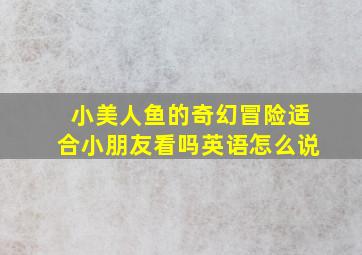 小美人鱼的奇幻冒险适合小朋友看吗英语怎么说